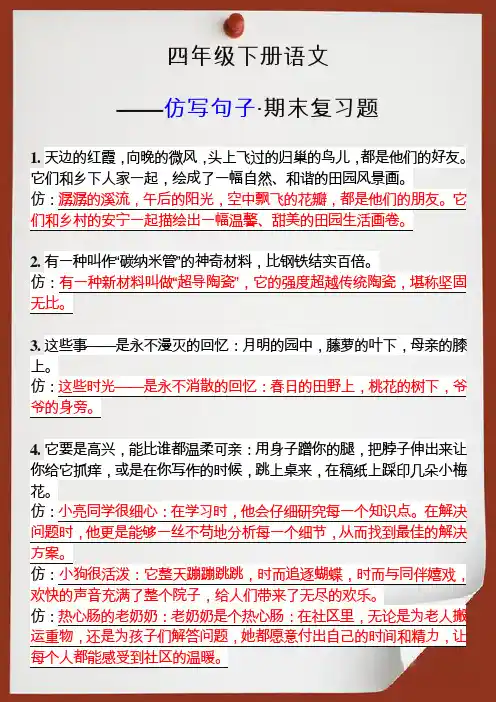 四年级下册语文

——仿写句子·期末复习题

1.天边的红霞，向晚的微风，头上飞过的归巢的鸟儿，都是他们的好友。它们和乡下人家一起，绘成了一幅自然、和谐的田园风景画。

仿：潺潺的溪流，午后的阳光，空中飘飞的花瓣，都是他们的朋友。它们和乡村的安宁一起描绘出一幅温馨、甜美的田园生活画卷。

2.有一种叫作“碳纳米管”的神奇材料，比钢铁结实百倍。

仿：有一种新材料叫做“超导陶瓷”，它的强度超越传统陶瓷，堪称坚固无比。

3.这些事——是永不漫灭的回忆：月明的园中，藤萝的叶下，母亲的膝上。

仿：这些时光——是永不消散的回忆：春日的田野上，桃花的树下，爷爷的身旁。

4.它要是高兴，能比谁都温柔可亲：用身子蹭你的腿，把脖子伸出来让你给它抓痒，或是在你写作的时候，跳上桌来，在稿纸上踩印几朵小梅花。

仿：小亮同学很细心：在学习时，他会仔细研究每一个知识点。在解决问题时，他更是能够一丝不苟地分析每一个细节，从而找到最佳的解决方案。

仿：小狗很活泼：它整天蹦蹦跳跳，时而追逐蝴蝶，时而与同伴嬉戏，欢快的声音充满了整个院子，给人们带来了无尽的欢乐。

仿：热心肠的老奶奶：老奶奶是个热心肠：在社区里，无论是为老人搬运重物，还是为孩子们解答问题，她都愿意付出自己的时间和精力，让每个人都能感受到社区的温暖。